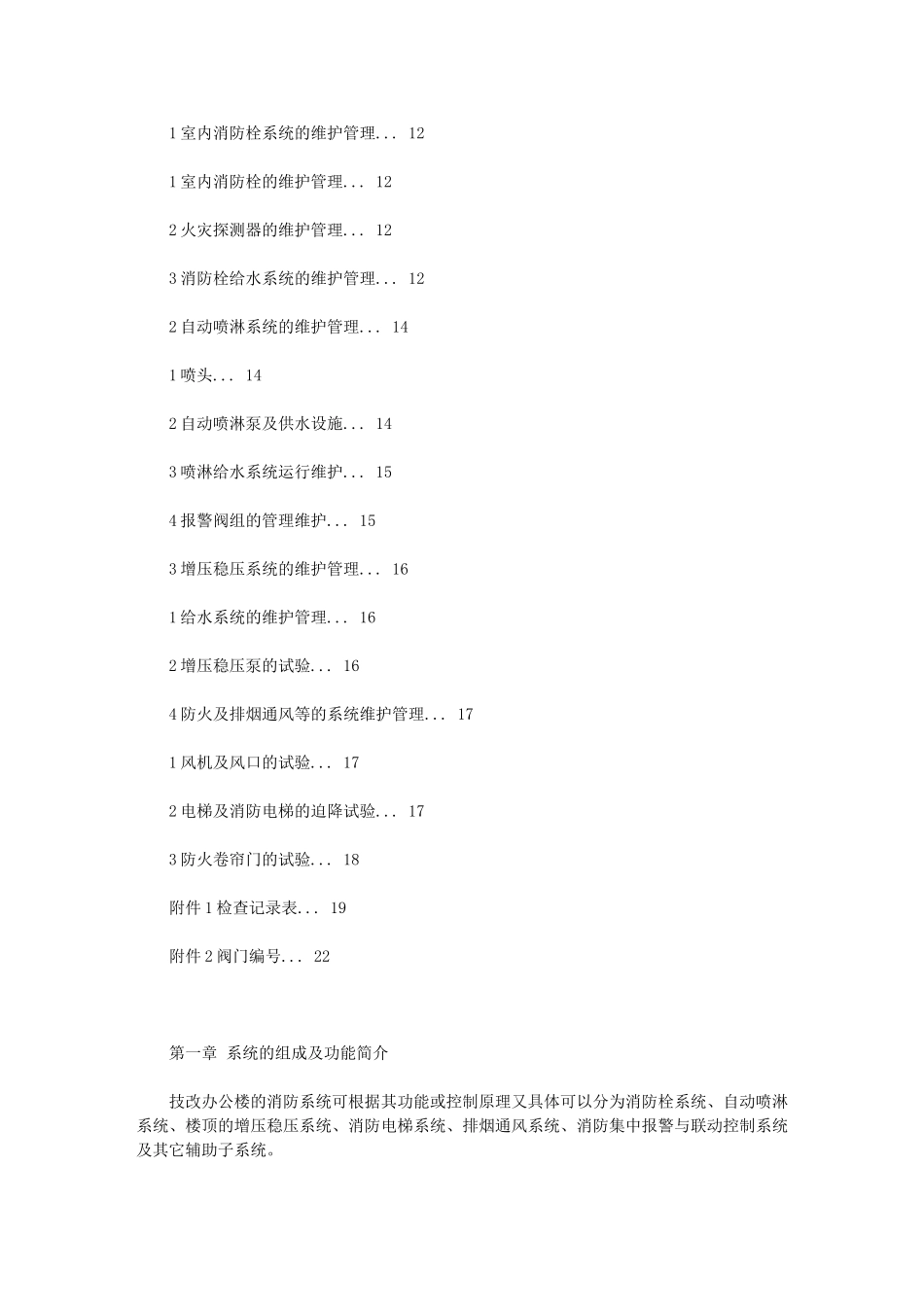 1 室内消防栓系统的维护管理... 12

1 室内消防栓的维护管理... 12

2 火灾探测器的维护管理... 12

3 消防栓给水系统的维护管理... 12

2 自动喷淋系统的维护管理... 14

1 喷头... 14

2 自动喷淋泵及供水设施... 14

3 喷淋给水系统运行维护... 15

4 报警阀组的管理维护... 15

3 增压稳压系统的维护管理... 16

1 给水系统的维护管理... 16

2 增压稳压泵的试验... 16

4 防火及排烟通风等的系统维护管理... 17

1 风机及风口的试验... 17

2 电梯及消防电梯的迫降试验... 17

3 防火卷帘门的试验... 18

附件 1 检查记录表... 19

附件 2 阀门编号... 22

第一章 系统的组成及功能简介

技改办公楼的消防系统可根据其功能或控制原理又具体可以分为消防栓系统、自动喷淋系统、楼顶的增压稳压系统、消防电梯系统、排烟通风系统、消防集中报警与联动控制系统及其它辅助子系统。